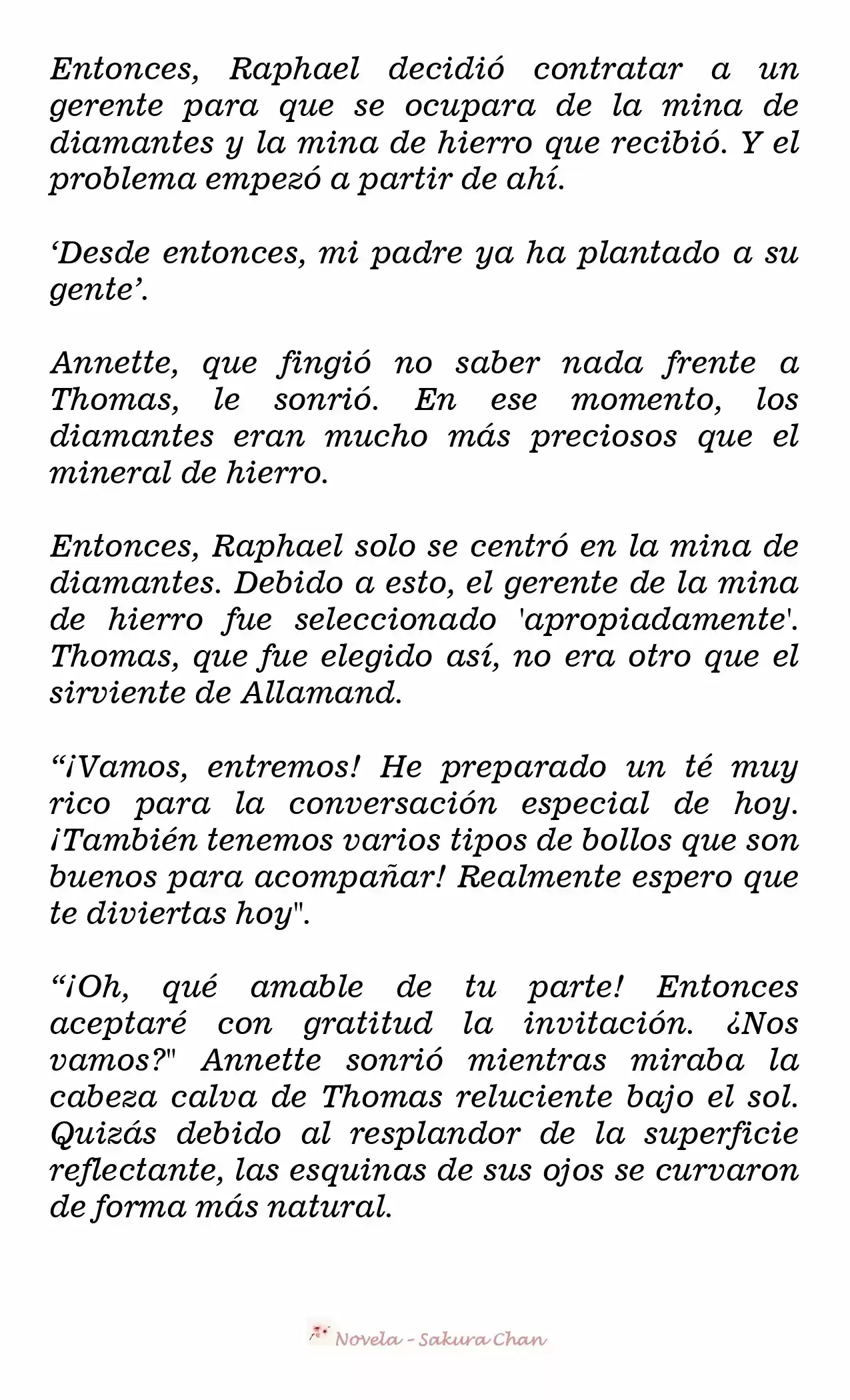 Entonces, Raphael decidió contratar a un gerente para que se ocupara de la mina de diamantes y la mina de hierro que recibió. Y el problema empezó a partir de ahí.

‘Desde entonces, mi padre ya ha plantado a su gente’.

Annette, que fingió no saber nada frente a Thomas, le sonrió. En ese momento, los diamantes eran mucho más preciosos que el mineral de hierro.

Entonces, Raphael solo se centró en la mina de diamantes. Debido a esto, el gerente de la mina de hierro fue seleccionado 'apropiadamente'. Thomas, que fue elegido así, no era otro que el sirviente de Allamand.

“¡Vamos, entremos! He preparado un té muy rico para la conversación especial de hoy. ¡También tenemos varios tipos de bollos que son buenos para acompañar! Realmente espero que te diviertas hoy".

“¡Oh, qué amable de tu parte! Entonces aceptaré con gratitud la invitación. ¿Nos vamos?" Annette sonrió mientras miraba la cabeza calva de Thomas reluciente bajo el sol. Quizás debido al resplandor de la superficie reflectante, las esquinas de sus ojos se curvaron de forma más natural.

Novela - Sakura Chan